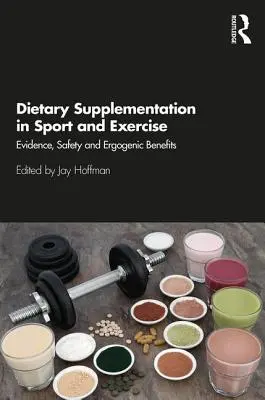 ROUTLEDGE

Dietary Supplementation in Sport and Exercise

Evidence, Safety and Ergogenic Benefits

Edited by Jay Hoffman